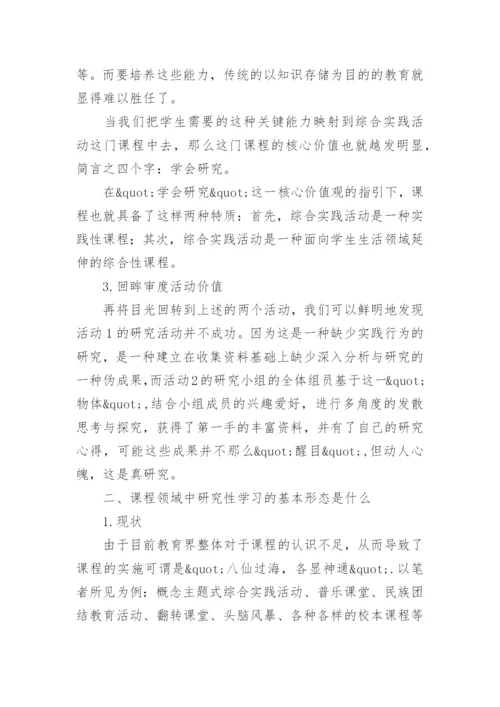 等。而要培养这些能力，传统的以知识存储为目的的教育就显得难以胜任了。

当我们把学生需要的这种关键能力映射到综合实践活动这门课程中去，那么这门课程的核心价值也就越发明显，简言之四个字：学会研究。

在&quot;学会研究&quot;这一核心价值观的指引下，课程也就具备了这样两种特质：首先，综合实践活动是一种实践性课程；其次，综合实践活动是一种面向学生生活领域延伸的综合性课程。

3.回眸审度活动价值

再将目光回转到上述的两个活动，我们可以鲜明地发现活动1的研究活动并不成功。因为这是一种缺少实践行为的研究，是一种建立在收集资料基础上缺少深入分析与研究的一种伪成果，而活动2的研究小组的全体组员基于这一&quot;物体&quot;,结合小组成员的兴趣爱好，进行多角度的发散思考与探究，获得了第一手的丰富资料，并有了自己的研究心得，可能这些成果并不那么&quot;醒目&quot;,但动人心魄，这是真研究。

二、课程领域中研究性学习的基本形态是什么

1.现状

由于目前教育界整体对于课程的认识不足，从而导致了课程的实施可谓是&quot;八仙过海，各显神通&quot;.以笔者所见为例：概念主题式综合实践活动、普乐课堂、民族团结教育活动、翻转课堂、头脑风暴、各种各样的校本课程等